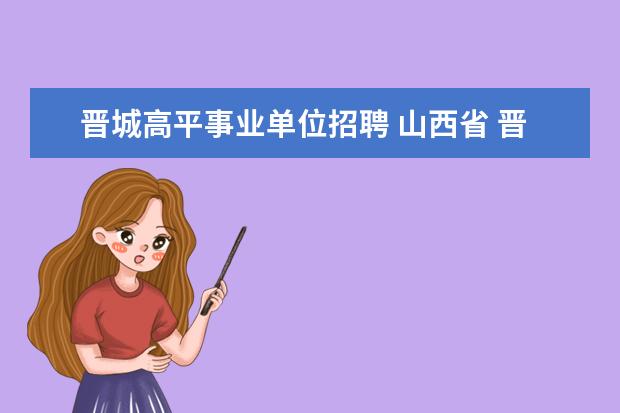 晋城高平事业单位招聘 山西省 晋